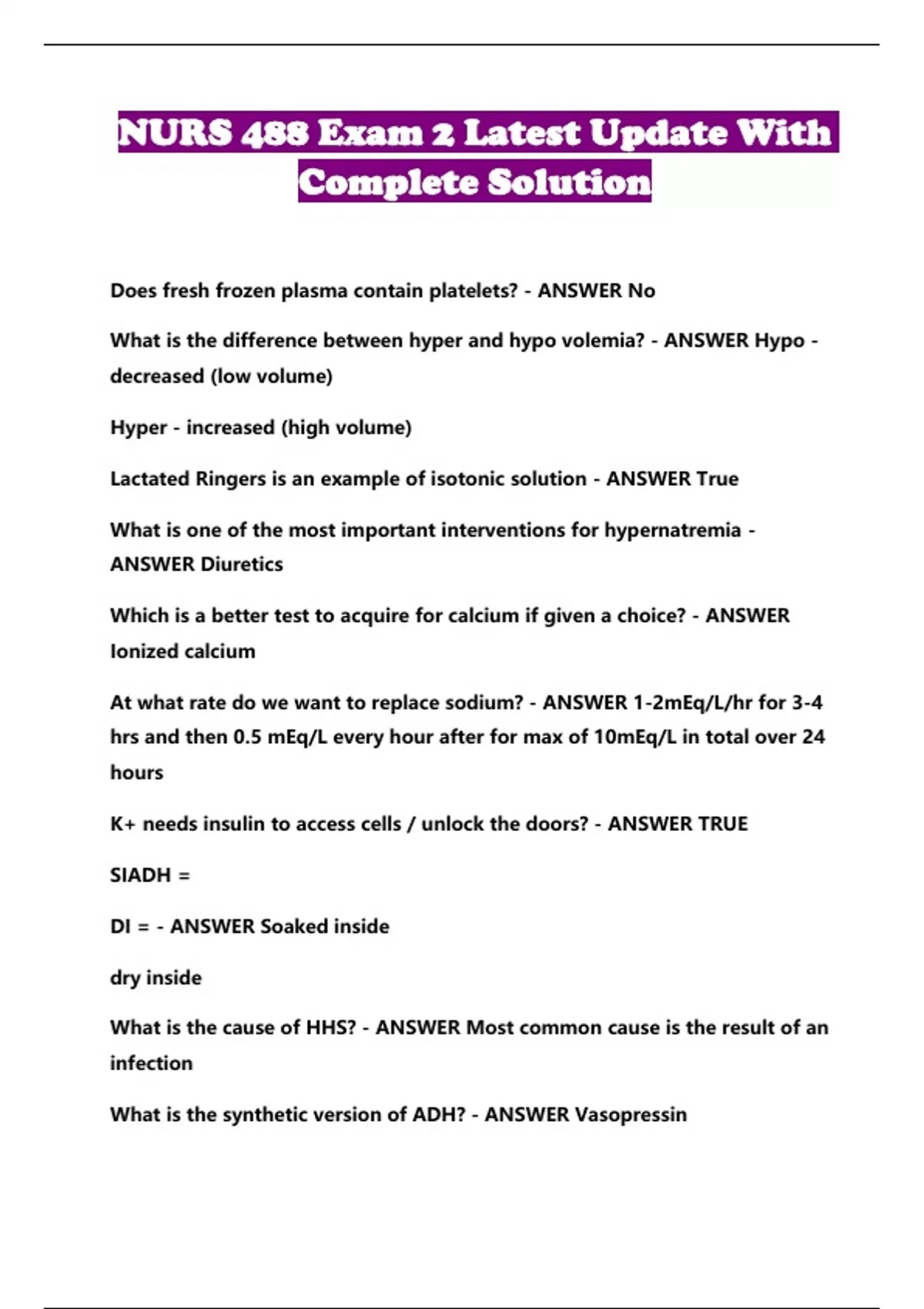 NURS 488 Exam 2 Latest Update With Complete Solution

Does fresh frozen plasma contain platelets? - ANSWER No

What is the difference between hyper and hypo volemia? - ANSWER Hypo - decreased (low volume)

Hyper - increased (high volume)

Lactated Ringers is an example of isotonic solution - ANSWER True

What is one of the most important interventions for hypernatremia - ANSWER Diuretics

Which is a better test to acquire for calcium if given a choice? - ANSWER Ionized calcium

At what rate do we want to replace sodium? - ANSWER 1-2mEq/L/hr for 3-4 hrs and then 0.5 mEq/L every hour after for max of 10mEq/L in total over 24 hours

K+ needs insulin to access cells / unlock the doors? - ANSWER TRUE

SIADH =

DI = - ANSWER Soaked inside

dry inside

What is the cause of HHS? - ANSWER Most common cause is the result of an infection

What is the synthetic version of ADH? - ANSWER Vasopressin